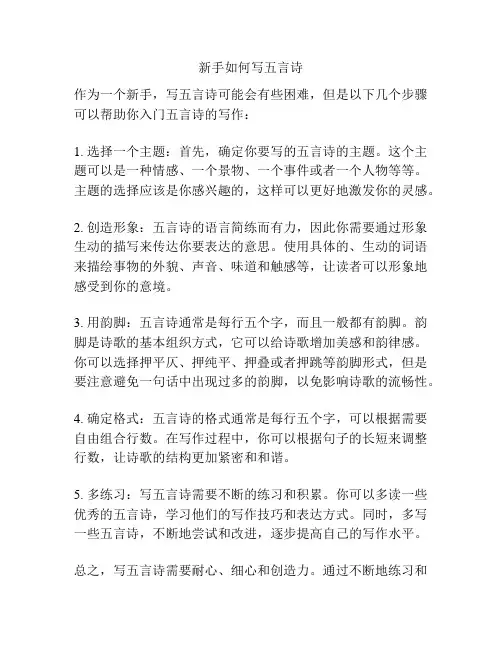 新手如何写五言诗

作为一个新手，写五言诗可能会有些困难，但是以下几个步骤可以帮助你入门五言诗的写作：

1. 选择一个主题：首先，确定你要写的五言诗的主题。这个主题可以是一种情感、一个景物、一个事件或者一个人物等等。主题的选择应该是你感兴趣的，这样可以更好地激发你的灵感。

2. 创造形象：五言诗的语言简练而有力，因此你需要通过形象生动的描写来传达你要表达的意思。使用具体的、生动的词语来描绘事物的外貌、声音、味道和触感等，让读者可以形象地感受到你的意境。

3. 用韵脚：五言诗通常是每行五个字，而且一般都有韵脚。韵脚是诗歌的基本组织方式，它可以给诗歌增加美感和韵律感。你可以选择押平仄、押纯平、押叠或者押跳等韵脚形式，但是要注意避免一句话中出现过多的韵脚，以免影响诗歌的流畅性。

4. 确定格式：五言诗的格式通常是每行五个字，可以根据需要自由组合行数。在写作过程中，你可以根据句子的长短来调整行数，让诗歌的结构更加紧密和和谐。

5. 多练习：写五言诗需要不断的练习和积累。你可以多读一些优秀的五言诗，学习他们的写作技巧和表达方式。同时，多写一些五言诗，不断地尝试和改进，逐步提高自己的写作水平。

总之，写五言诗需要耐心、细心和创造力。通过不断地练习和